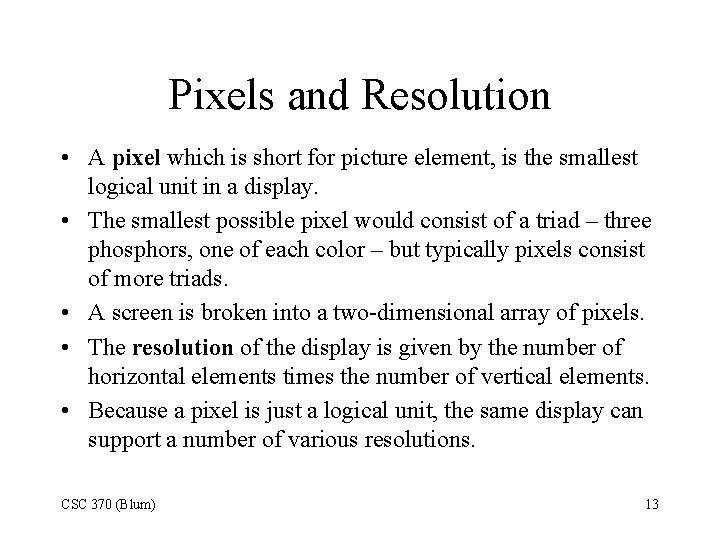 Pixels and Resolution

• A pixel which is short for picture element, is the smallest logical unit in a display.
• The smallest possible pixel would consist of a triad – three phosphors, one of each color – but typically pixels consist of more triads.
• A screen is broken into a two-dimensional array of pixels.
• The resolution of the display is given by the number of horizontal elements times the number of vertical elements.
• Because a pixel is just a logical unit, the same display can support a number of various resolutions.

CSC 370 (Blum)

13